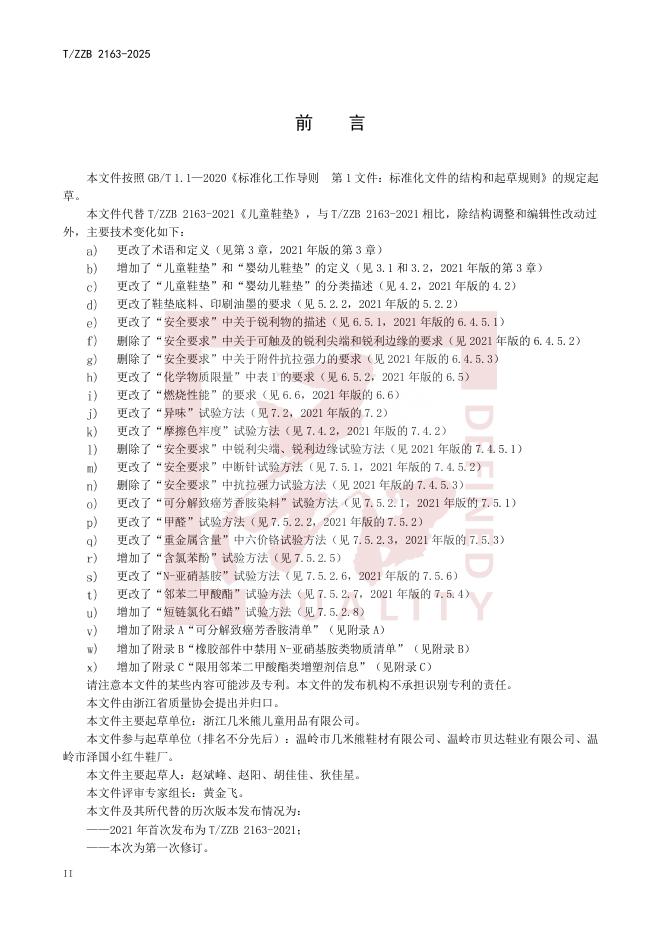 T/ZZB 2163-2025

前　言

本文件按照 GB/T 1.1—2020《标准化工作导则　第 1 文件：标准化文件的结构和起草规则》的规定起草。

本文件代替 T/ZZB 2163-2021《儿童鞋垫》，与 T/ZZB 2163-2021 相比，除结构调整和编辑性改动过外，主要技术变化如下：

a)　更改了术语和定义（见第 3 章，2021 年版的第 3 章）
b)　增加了“儿童鞋垫”和“婴幼儿鞋垫”的定义（见 3.1 和 3.2，2021 年版的第 3 章）
c)　更改了“儿童鞋垫”和“婴幼儿鞋垫”的分类描述（见 4.2，2021 年版的 4.2）
d)　更改了鞋垫底料、印刷油墨的要求（见 5.2.2，2021 年版的 5.2.2）
e)　更改了“安全要求”中关于锐利物的描述（见 6.5.1，2021 年版的 6.4.5.1）
f)　删除了“安全要求”中关于可触及的锐利尖端和锐利边缘的要求（见 2021 年版的 6.4.5.2）
g)　删除了“安全要求”中关于附件抗拉强力的要求（见 2021 年版的 6.4.5.3）
h)　更改了“化学物质限量”中表 1 的要求（见 6.5.2，2021 年版的 6.5）
i)　更改了“燃烧性能”的要求（见 6.6，2021 年版的 6.6）
j)　更改了“异味”试验方法（见 7.2，2021 年版的 7.2）
k)　更改了“摩擦色牢度”试验方法（见 7.4.2，2021 年版的 7.4.2）
l)　删除了“安全要求”中锐利尖端、锐利边缘试验方法（见 2021 年版的 7.4.5.1）
m)　更改了“安全要求”中断针试验方法（见 7.5.1，2021 年版的 7.4.5.2）
n)　删除了“安全要求”中抗拉强力试验方法（见 2021 年版的 7.4.5.3）
o)　更改了“可分解致癌芳香胺染料”试验方法（见 7.5.2.1，2021 年版的 7.5.1）
p)　更改了“甲醛”试验方法（见 7.5.2.2，2021 年版的 7.5.2）
q)　更改了“重金属含量”中六价铬试验方法（见 7.5.2.3，2021 年版的 7.5.3）
r)　增加了“含氯苯酚”试验方法（见 7.5.2.5）
s)　更改了“N-亚硝基胺”试验方法（见 7.5.2.6，2021 年版的 7.5.6）
t)　更改了“邻苯二甲酸酯”试验方法（见 7.5.2.7，2021 年版的 7.5.4）
u)　增加了“短链氯化石蜡”试验方法（见 7.5.2.8）
v)　增加了附录 A“可分解致癌芳香胺清单”（见附录 A）
w)　增加了附录 B“橡胶部件中禁用 N-亚硝基胺类物质清单”（见附录 B）
x)　增加了附录 C“限用邻苯二甲酸酯类增塑剂信息”（见附录 C）

请注意本文件的某些内容可能涉及专利。本文件的发布机构不承担识别专利的责任。

本文件由浙江省质量协会提出并归口。

本文件主要起草单位：浙江几米熊儿童用品有限公司。

本文件参与起草单位（排名不分先后）：温岭市几米熊鞋材有限公司、温岭市贝达鞋业有限公司、温岭市泽国小红牛鞋厂。

本文件主要起草人：赵斌峰、赵阳、胡佳佳、狄佳星。

本文件评审专家组长：黄金飞。

本文件及其所代替的历次版本发布情况为：
——2021 年首次发布为 T/ZZB 2163-2021；
——本次为第一次修订。

II